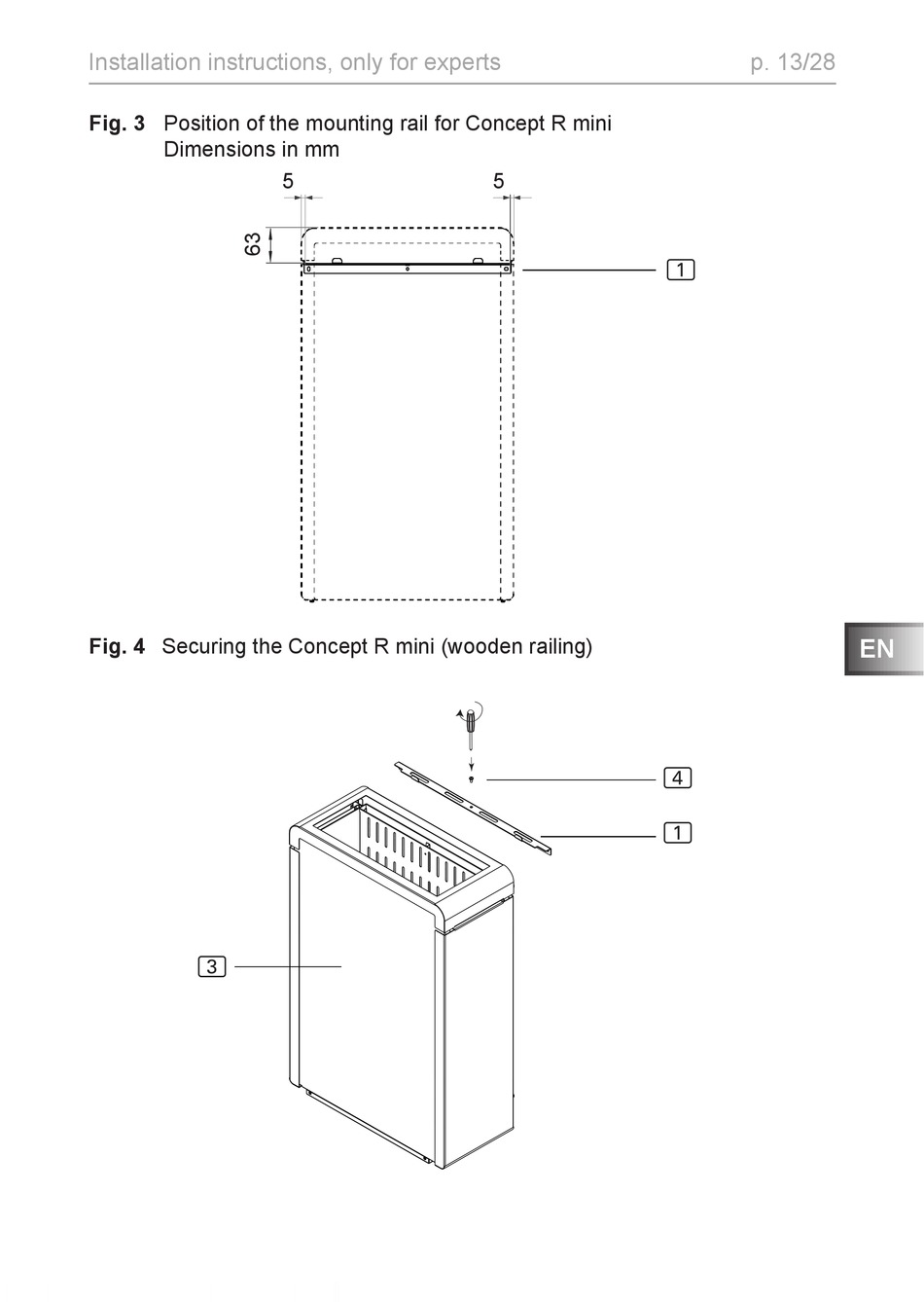 Installation instructions, only for experts

p. 13/28

**Fig. 3** Position of the mounting rail for Concept R mini
Dimensions in mm

5

5

63

1

**Fig. 4** Securing the Concept R mini (wooden railing)

EN

4

1

3